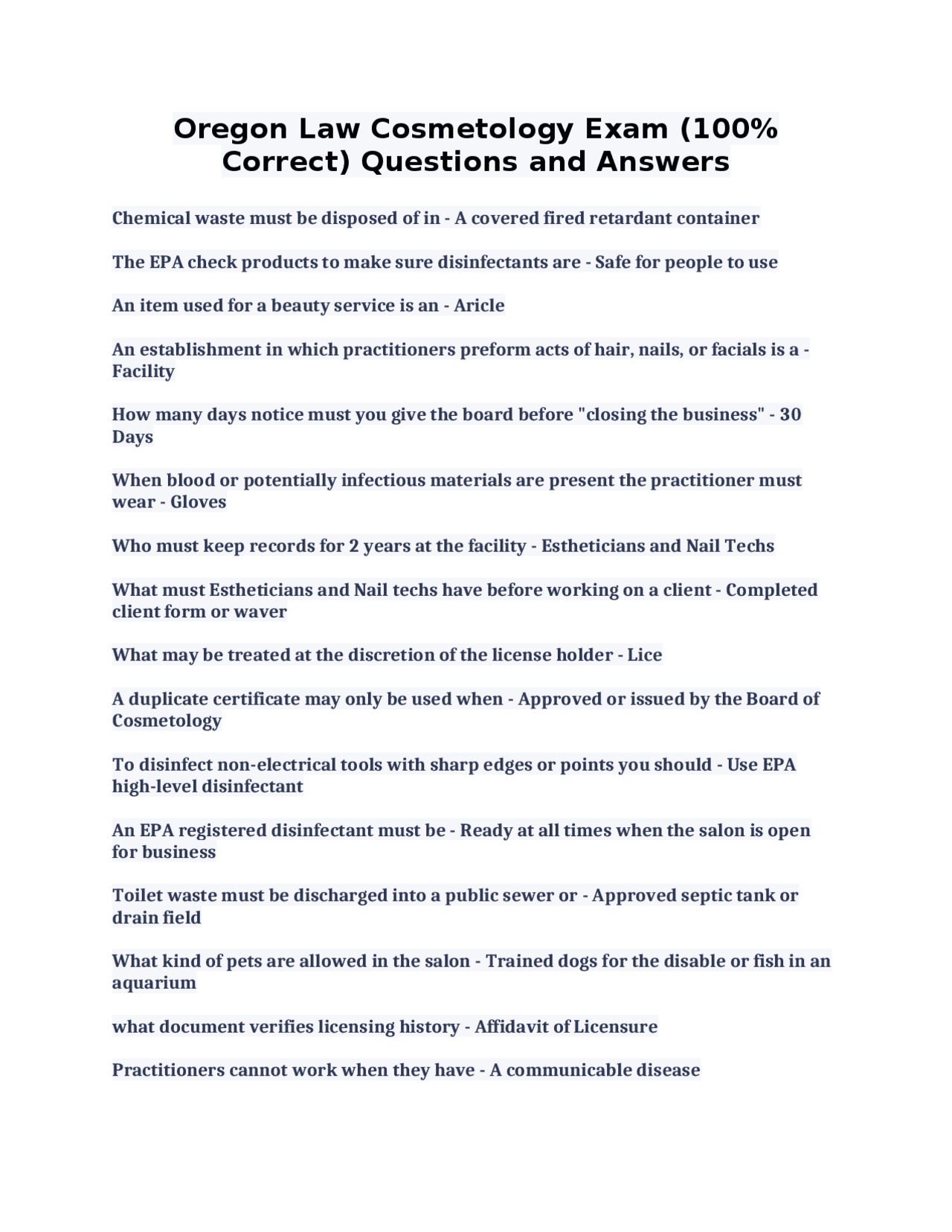 Oregon Law Cosmetology Exam (100% Correct) Questions and Answers

Chemical waste must be disposed of in - A covered fired retardant container

The EPA check products to make sure disinfectants are - Safe for people to use

An item used for a beauty service is an - Aricle

An establishment in which practitioners preform acts of hair, nails, or facials is a - Facility

How many days notice must you give the board before "closing the business" - 30 Days

When blood or potentially infectious materials are present the practitioner must wear - Gloves

Who must keep records for 2 years at the facility - Estheticians and Nail Techs

What must Estheticians and Nail techs have before working on a client - Completed client form or waver

What may be treated at the discretion of the license holder - Lice

A duplicate certificate may only be used when - Approved or issued by the Board of Cosmetology

To disinfect non-electrical tools with sharp edges or points you should - Use EPA high-level disinfectant

An EPA registered disinfectant must be - Ready at all times when the salon is open for business

Toilet waste must be discharged into a public sewer or - Approved septic tank or drain field

What kind of pets are allowed in the salon - Trained dogs for the disable or fish in an aquarium

what document verifies licensing history - Affidavit of Licensure

Practitioners cannot work when they have - A communicable disease